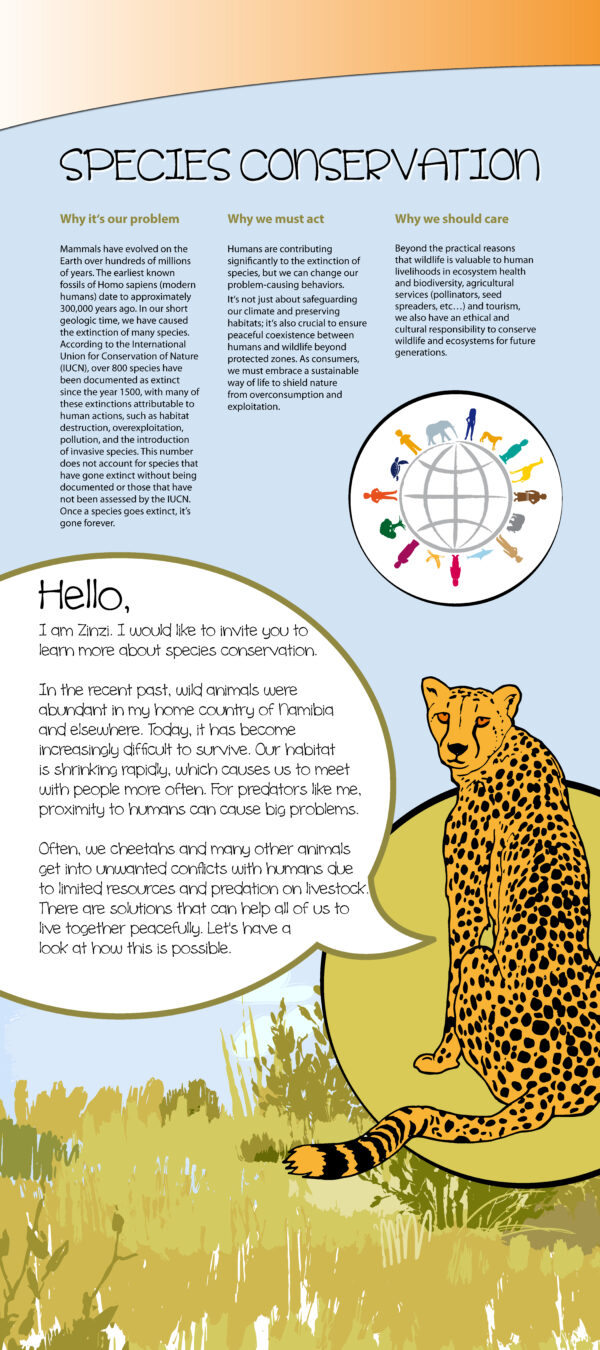 SPECIES CONSERVATION

Why it's our problem

Mammals have evolved on the Earth over hundreds of millions of years. The earliest known fossils of Homo sapiens (modern humans) date to approximately 300,000 years ago. In our short geologic time, we have caused the extinction of many species. According to the International Union for Conservation of Nature (IUCN), over 800 species have been documented as extinct since the year 1500, with many of these extinctions attributable to human actions, such as habitat destruction, overexploitation, pollution, and the introduction of invasive species. This number does not account for species that have gone extinct without being documented or those that have not been assessed by the IUCN. Once a species goes extinct, it's gone forever.

Why we must act

Humans are contributing significantly to the extinction of species, but we can change our problem-causing behaviors.

It's not just about safeguarding our climate and preserving habitats; it's also crucial to ensure peaceful coexistence between humans and wildlife beyond protected zones. As consumers, we must embrace a sustainable way of life to shield nature from overconsumption and exploitation.

Why we should care

Beyond the practical reasons that wildlife is valuable to human livelihoods in ecosystem health and biodiversity, agricultural services (pollinators, seed spreaders, etc…) and tourism, we also have an ethical and cultural responsibility to conserve wildlife and ecosystems for future generations.

Hello,

I am Zinzi. I would like to invite you to learn more about species conservation.

In the recent past, wild animals were abundant in my home country of Namibia and elsewhere. Today, it has become increasingly difficult to survive. Our habitat is shrinking rapidly, which causes us to meet with people more often. For predators like me, proximity to humans can cause big problems.

Often, we cheetahs and many other animals get into unwanted conflicts with humans due to limited resources and predation on livestock. There are solutions that can help all of us to live together peacefully. Let's have a look at how this is possible.